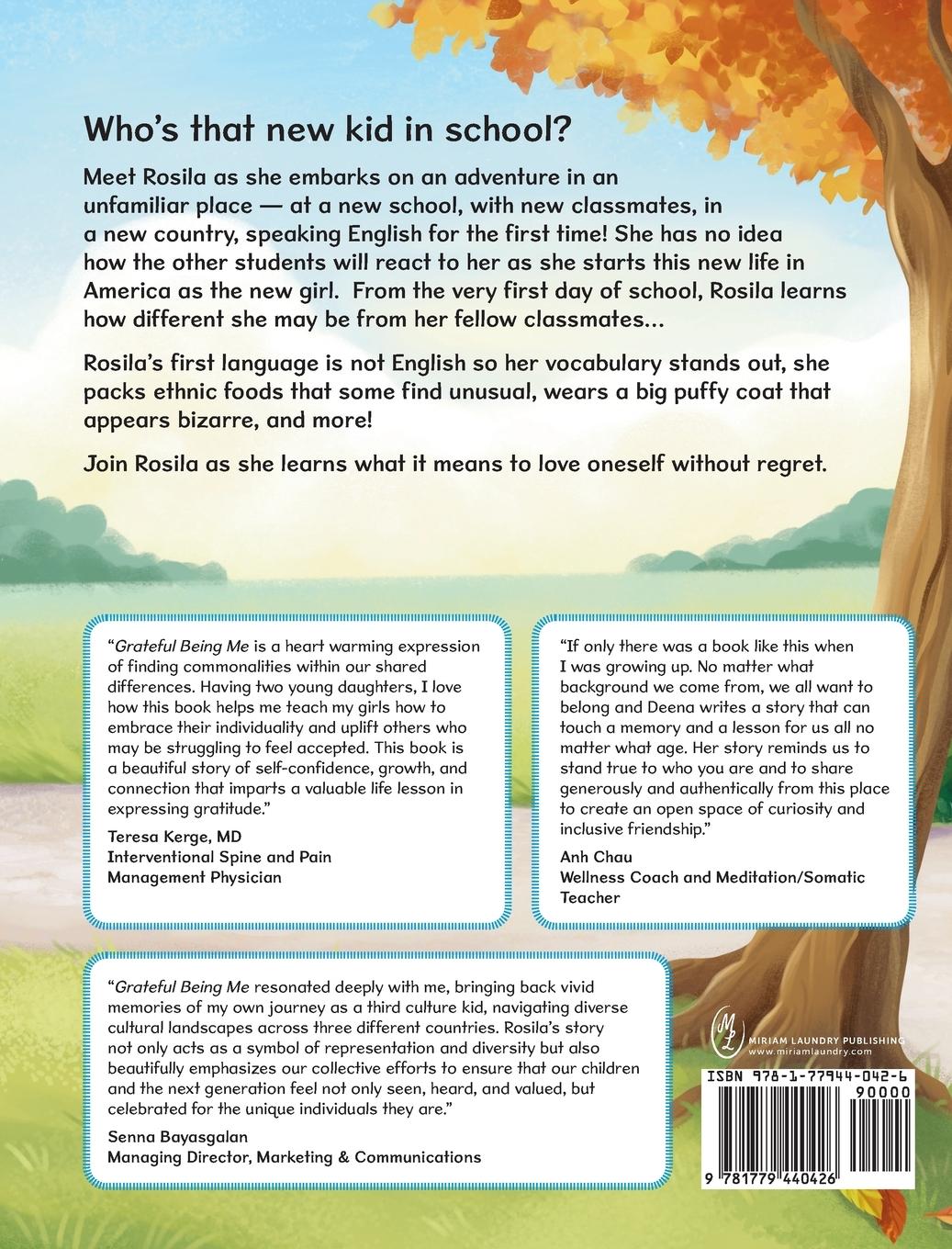 Who's that new kid in school?

Meet Rosila as she embarks on an adventure in an unfamiliar place — at a new school, with new classmates, in a new country, speaking English for the first time! She has no idea how the other students will react to her as she starts this new life in America as the new girl. From the very first day of school, Rosila learns how different she may be from her fellow classmates...

Rosila's first language is not English so her vocabulary stands out, she packs ethnic foods that some find unusual, wears a big puffy coat that appears bizarre, and more!

Join Rosila as she learns what it means to love oneself without regret.

"Grateful Being Me is a heart warming expression of finding commonalities within our shared differences. Having two young daughters, I love how this book helps me teach my girls how to embrace their individuality and uplift others who may be struggling to feel accepted. This book is a beautiful story of self-confidence, growth, and connection that imparts a valuable life lesson in expressing gratitude."

Teresa Kerge, MD
Interventional Spine and Pain Management Physician

"If only there was a book like this when I was growing up. No matter what background we come from, we all want to belong and Deena writes a story that can touch a memory and a lesson for us all no matter what age. Her story reminds us to stand true to who you are and to share generously and authentically from this place to create an open space of curiosity and inclusive friendship."

Anh Chau
Wellness Coach and Meditation/Somatic Teacher

"Grateful Being Me resonated deeply with me, bringing back vivid memories of my own journey as a third culture kid, navigating diverse cultural landscapes across three different countries. Rosila's story not only acts as a symbol of representation and diversity but also beautifully emphasizes our collective efforts to ensure that our children and the next generation feel not only seen, heard, and valued, but celebrated for the unique individuals they are."

Senna Bayasgalan
Managing Director, Marketing & Communications

ML
MIRIAM LAUNDRY PUBLISHING
www.miriamlaundry.com

ISBN 978-1-77944-042-6
90000
9 781779 440426